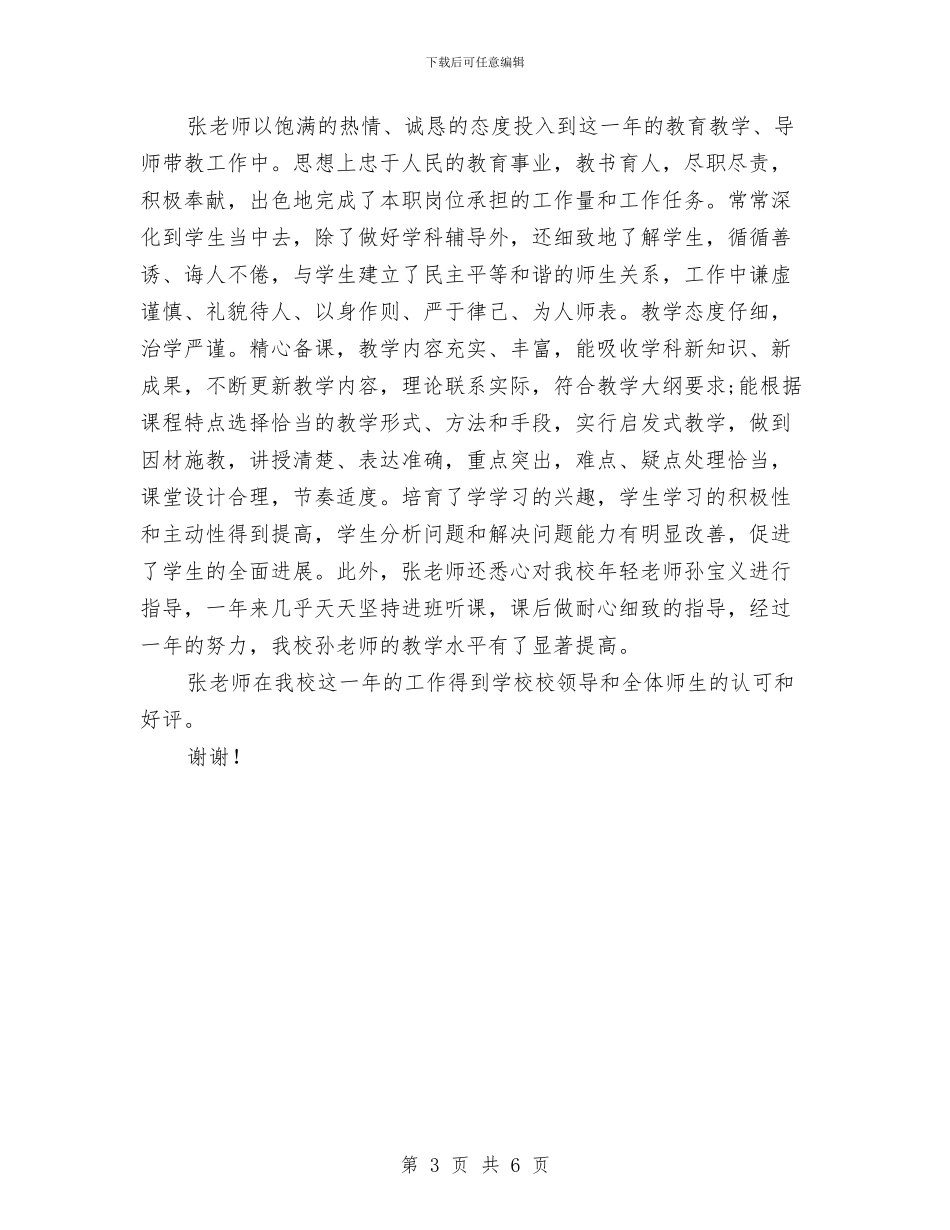 下载后可任意编辑

张老师以饱满的热情、诚恳的态度投入到这一年的教育教学、导师带教工作中。思想上忠于人民的教育事业，教书育人，尽职尽责，积极奉献，出色地完成了本职岗位承担的工作量和工作任务。常常深化到学生当中去，除了做好学科辅导外，还细致地了解学生，循循善诱、诲人不倦，与学生建立了民主平等和谐的师生关系，工作中谦虚谨慎、礼貌待人、以身作则、严于律己、为人师表。教学态度仔细，治学严谨。精心备课，教学内容充实、丰富，能吸收学科新知识、新成果，不断更新教学内容，理论联系实际，符合教学大纲要求;能根据课程特点选择恰当的教学形式、方法和手段，实行启发式教学，做到因材施教，讲授清楚、表达准确，重点突出，难点、疑点处理恰当，课堂设计合理，节奏适度。培育了学学习的兴趣，学生学习的积极性和主动性得到提高，学生分析问题和解决问题能力有明显改善，促进了学生的全面进展。此外，张老师还悉心对我校年轻老师孙宝义进行指导，一年来几乎天天坚持进班听课，课后做耐心细致的指导，经过一年的努力，我校孙老师的教学水平有了显著提高。

张老师在我校这一年的工作得到学校校领导和全体师生的认可和好评。

谢谢！

第 3 页 共 6 页